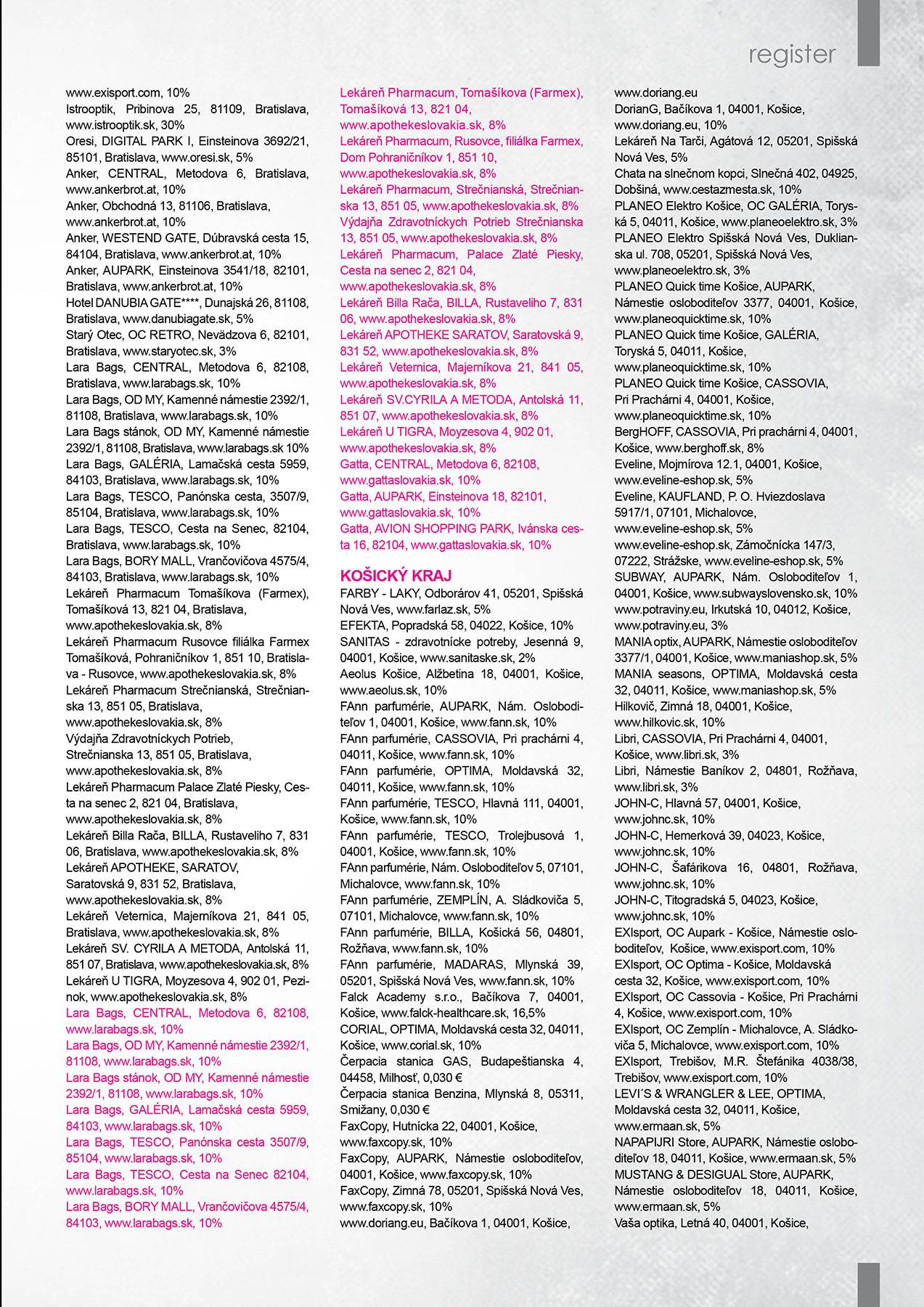 register

www.exisport.com, 10%
Istrooptik, Pribinova 25, 81109, Bratislava, www.istrooptik.sk, 30%
Oresi, DIGITAL PARK I, Einsteinova 3692/21, 85101, Bratislava, www.oresi.sk, 5%
Anker, CENTRAL, Metodova 6, Bratislava, www.ankerbrot.at, 10%
Anker, Obchodná 13, 81106, Bratislava, www.ankerbrot.at, 10%
Anker, WESTEND GATE, Dúbravská cesta 15, 84104, Bratislava, www.ankerbrot.at, 10%
Anker, AUPARK, Einsteinova 3541/18, 82101, Bratislava, www.ankerbrot.at, 10%
Hotel DANUBIA GATE****, Dunajská 26, 81108, Bratislava, www.danubiagate.sk, 5%
Starý Otec, OC RETRO, Nevädzova 6, 82101, Bratislava, www.staryotec.sk, 3%
Lara Bags, CENTRAL, Metodova 6, 82108, Bratislava, www.larabags.sk, 10%
Lara Bags, OD MY, Kamenné námestie 2392/1, 81108, Bratislava, www.larabags.sk, 10%
Lara Bags stánok, OD MY, Kamenné námestie 2392/1, 81108, Bratislava, www.larabags.sk 10%
Lara Bags, GALÉRIA, Lamačská cesta 5959, 84103, Bratislava, www.larabags.sk, 10%
Lara Bags, TESCO, Panónska cesta, 3507/9, 85104, Bratislava, www.larabags.sk, 10%
Lara Bags, TESCO, Cesta na Senec, 82104, Bratislava, www.larabags.sk, 10%
Lara Bags, BORY MALL, Vrančovičova 4575/4, 84103, Bratislava, www.larabags.sk, 10%
Lekáreň Pharmacum Tomašíkova (Farmex), Tomašíková 13, 821 04, Bratislava, www.apothekeslovakia.sk, 8%
Lekáreň Pharmacum Rusovce filiálka Farmex Tomašíková, Pohraničníkov 1, 851 10, Bratislava - Rusovce, www.apothekeslovakia.sk, 8%
Lekáreň Pharmacum Strečnianská, Strečnianska 13, 851 05, Bratislava, www.apothekeslovakia.sk, 8%
Výdajňa Zdravotníckych Potrieb, Strečnianska 13, 851 05, Bratislava, www.apothekeslovakia.sk, 8%
Lekáreň Pharmacum Palace Zlaté Piesky, Cesta na senec 2, 821 04, Bratislava, www.apothekeslovakia.sk, 8%
Lekáreň Billa Rača, BILLA, Rustaveliho 7, 831 06, Bratislava, www.apothekeslovakia.sk, 8%
Lekáreň APOTHEKE, SARATOV, Saratovská 9, 831 52, Bratislava, www.apothekeslovakia.sk, 8%
Lekáreň Veternica, Majerníkova 21, 841 05, Bratislava, www.apothekeslovakia.sk, 8%
Lekáreň SV. CYRILA A METODA, Antolská 11, 851 07, Bratislava, www.apothekeslovakia.sk, 8%
Lekáreň U TIGRA, Moyzesova 4, 902 01, Pezinok, www.apothekeslovakia.sk, 8%
Lara Bags, CENTRAL, Metodova 6, 82108, www.larabags.sk, 10%
Lara Bags, OD MY, Kamenné námestie 2392/1, 81108, www.larabags.sk, 10%
Lara Bags stánok, OD MY, Kamenné námestie 2392/1, 81108, www.larabags.sk, 10%
Lara Bags, GALÉRIA, Lamačská cesta 5959, 84103, www.larabags.sk, 10%
Lara Bags, TESCO, Panónska cesta 3507/9, 85104, www.larabags.sk, 10%
Lara Bags, TESCO, Cesta na Senec 82104, www.larabags.sk, 10%
Lara Bags, BORY MALL, Vrančovičova 4575/4, 84103, www.larabags.sk, 10%

Lekáreň Pharmacum, Tomašíkova (Farmex), Tomašíková 13, 821 04, www.apothekeslovakia.sk, 8%
Lekáreň Pharmacum, Rusovce, filiálka Farmex, Dom Pohraničníkov 1, 851 10, www.apothekeslovakia.sk, 8%
Lekáreň Pharmacum, Strečnianská, Strečnianska 13, 851 05, www.apothekeslovakia.sk, 8%
Výdajňa Zdravotníckych Potrieb Strečnianska 13, 851 05, www.apothekeslovakia.sk, 8%
Lekáreň Pharmacum, Palace Zlaté Piesky, Cesta na senec 2, 821 04, www.apothekeslovakia.sk, 8%
Lekáreň Billa Rača, BILLA, Rustaveliho 7, 831 06, www.apothekeslovakia.sk, 8%
Lekáreň APOTHEKE SARATOV, Saratovská 9, 831 52, www.apothekeslovakia.sk, 8%
Lekáreň Veternica, Majerníkova 21, 841 05, www.apothekeslovakia.sk, 8%
Lekáreň SV.CYRILA A METODA, Antolská 11, 851 07, www.apothekeslovakia.sk, 8%
Lekáreň U TIGRA, Moyzesova 4, 902 01, www.apothekeslovakia.sk, 8%
Gatta, CENTRAL, Metodova 6, 82108, www.gattaslovakia.sk, 10%
Gatta, AUPARK, Einsteinova 18, 82101, www.gattaslovakia.sk, 10%
Gatta, AVION SHOPPING PARK, Ivánska cesta 16, 82104, www.gattaslovakia.sk, 10%

KOŠICKÝ KRAJ
FARBY - LAKY, Odborárov 41, 05201, Spišská Nová Ves, www.farlaz.sk, 5%
EFEKTA, Popradská 58, 04022, Košice, 10%
SANITAS - zdravotnícke potreby, Jesenná 9, 04001, Košice, www.sanitaske.sk, 2%
Aeolus Košice, Alžbetina 18, 04001, Košice, www.aeolus.sk, 10%
FAnn parfumérie, AUPARK, Nám. Osloboditeľov 1, 04001, Košice, www.fann.sk, 10%
FAnn parfumérie, CASSOVIA, Pri prachárni 4, 04011, Košice, www.fann.sk, 10%
FAnn parfumérie, OPTIMA, Moldavská 32, 04011, Košice, www.fann.sk, 10%
FAnn parfumérie, TESCO, Hlavná 111, 04001, Košice, www.fann.sk, 10%
FAnn parfumérie, TESCO, Trolejbusová 1, 04001, Košice, www.fann.sk, 10%
FAnn parfumérie, Nám. Osloboditeľov 5, 07101, Michalovce, www.fann.sk, 10%
FAnn parfumérie, ZEMPLÍN, A. Sládkoviča 5, 07101, Michalovce, www.fann.sk, 10%
FAnn parfumérie, BILLA, Košická 56, 04801, Rožňava, www.fann.sk, 10%
FAnn parfumérie, MADARAS, Mlynská 39, 05201, Spišská Nová Ves, www.fann.sk, 10%
Falck Academy s.r.o., Bačíkova 7, 04001, Košice, www.falck-healthcare.sk, 16,5%
CORIAL, OPTIMA, Moldavská cesta 32, 04011, Košice, www.corial.sk, 10%
Čerpacia stanica GAS, Budapeštianska 4, 04458, Milhosť, 0,030 €
Čerpacia stanica Benzina, Mlynská 8, 05311, Smižany, 0,030 €
FaxCopy, Hutnícka 22, 04001, Košice, www.faxcopy.sk, 10%
FaxCopy, AUPARK, Námestie osloboditeľov, 04001, Košice, www.faxcopy.sk, 10%
FaxCopy, Zimná 78, 05201, Spišská Nová Ves, www.faxcopy.sk, 10%
www.doriang.eu, Bačíkova 1, 04001, Košice,

www.doriang.eu
DorianG, Bačíkova 1, 04001, Košice, www.doriang.eu, 10%
Lekáreň Na Tarči, Agátová 12, 05201, Spišská Nová Ves, 5%
Chata na slnečnom kopci, Slnečná 402, 04925, Dobšiná, www.cestazmesta.sk, 10%
PLANEO Elektro Košice, OC GALÉRIA, Toryská 5, 04011, Košice, www.planeoelektro.sk, 3%
PLANEO Elektro Spišská Nová Ves, Duklianska ul. 708, 05201, Spišská Nová Ves, www.planeoelektro.sk, 3%
PLANEO Quick time Košice, AUPARK, Námestie osloboditeľov 3377, 04001, Košice, www.planeoquicktime.sk, 10%
PLANEO Quick time Košice, GALÉRIA, Toryská 5, 04011, Košice, www.planeoquicktime.sk, 10%
PLANEO Quick time Košice, CASSOVIA, Pri Prachárni 4, 04001, Košice, www.planeoquicktime.sk, 10%
BergHOFF, CASSOVIA, Pri prachárni 4, 04001, Košice, www.berghoff.sk, 8%
Eveline, Mojmírova 12.1, 04001, Košice, www.eveline-eshop.sk, 5%
Eveline, KAUFLAND, P. O. Hviezdoslava 5917/1, 07101, Michalovce, www.eveline-eshop.sk, 5%
www.eveline-eshop.sk, Zámočnícka 147/3, 07222, Strážske, www.eveline-eshop.sk, 5%
SUBWAY, AUPARK, Nám. Osloboditeľov 1, 04001, Košice, www.subwayslovensko.sk, 10%
www.potraviny.eu, Irkutská 10, 04012, Košice, www.potraviny.eu, 3%
MANIA optix, AUPARK, Námestie osloboditeľov 3377/1, 04001, Košice, www.maniashop.sk, 5%
MANIA seasons, OPTIMA, Moldavská cesta 32, 04011, Košice, www.maniashop.sk, 5%
Hilkovič, Zimná 18, 04001, Košice, www.hilkovic.sk, 10%
Libri, CASSOVIA, Pri Prachárni 4, 04001, Košice, www.libri.sk, 3%
Libri, Námestie Baníkov 2, 04801, Rožňava, www.libri.sk, 3%
JOHN-C, Hlavná 57, 04001, Košice, www.johnc.sk, 10%
JOHN-C, Hemerková 39, 04023, Košice, www.johnc.sk, 10%
JOHN-C, Šafárikova 16, 04801, Rožňava, www.johnc.sk, 10%
JOHN-C, Titogradská 5, 04023, Košice, www.johnc.sk, 10%
EXIsport, OC Aupark - Košice, Námestie osloboditeľov, Košice, www.exisport.com, 10%
EXIsport, OC Optima - Košice, Moldavská cesta 32, Košice, www.exisport.com, 10%
EXIsport, OC Cassovia - Košice, Pri Prachárni 4, Košice, www.exisport.com, 10%
EXIsport, OC Zemplín - Michalovce, A. Sládkoviča 5, Michalovce, www.exisport.com, 10%
EXIsport, Trebišov, M.R. Štefánika 4038/38, Trebišov, www.exisport.com, 10%
LEVI´S & WRANGLER & LEE, OPTIMA, Moldavská cesta 32, 04011, Košice, www.ermaan.sk, 5%
NAPAPIJRI Store, AUPARK, Námestie osloboditeľov 18, 04011, Košice, www.ermaan.sk, 5%
MUSTANG & DESIGUAL Store, AUPARK, Námestie osloboditeľov 18, 04011, Košice, www.ermaan.sk, 5%
Vaša optika, Letná 40, 04001, Košice,